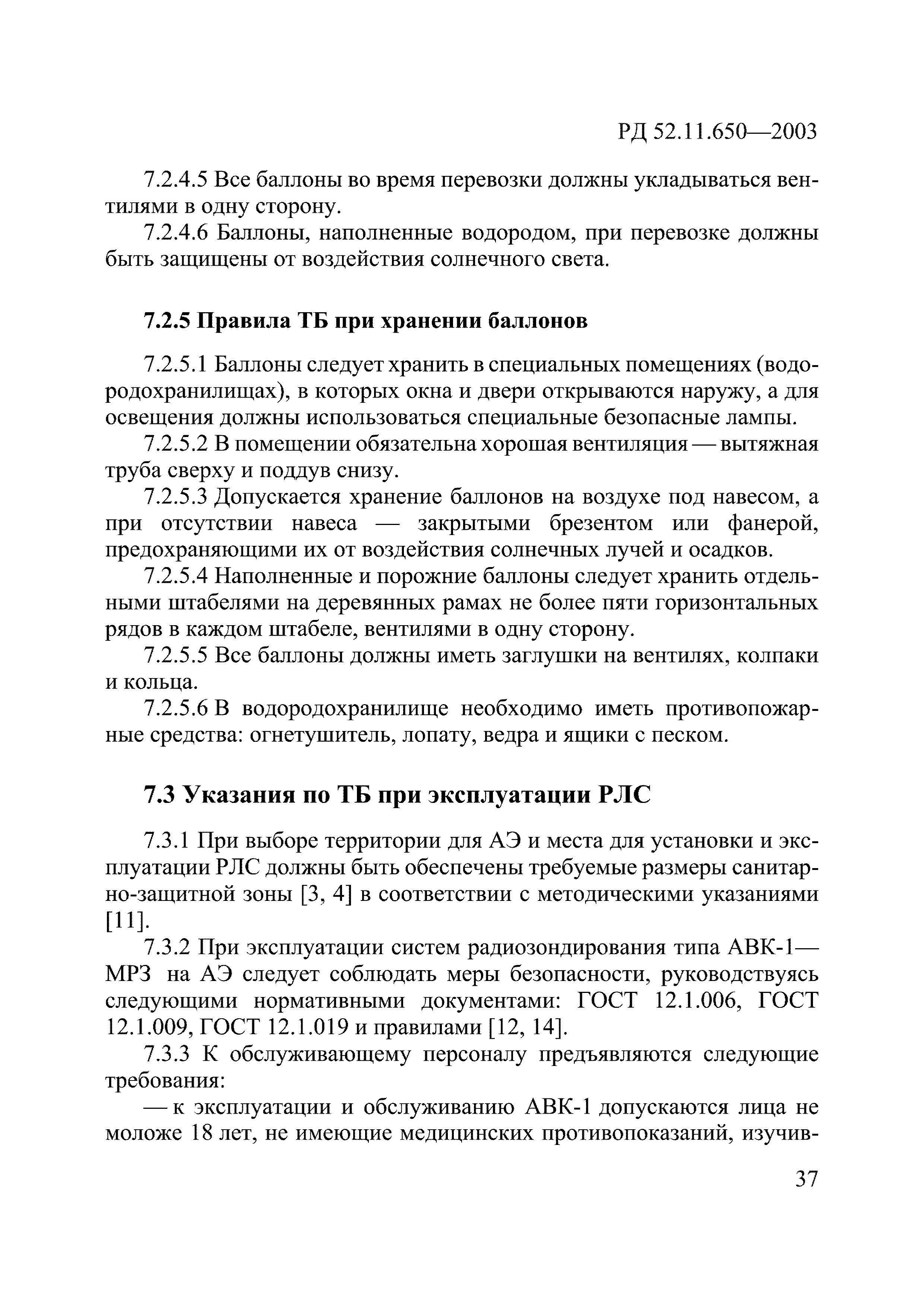 РД 52.11.650—2003

7.2.4.5 Все баллоны во время перевозки должны укладываться вентилями в одну сторону.

7.2.4.6 Баллоны, наполненные водородом, при перевозке должны быть защищены от воздействия солнечного света.

7.2.5 Правила ТБ при хранении баллонов

7.2.5.1 Баллоны следует хранить в специальных помещениях (водородохранилищах), в которых окна и двери открываются наружу, а для освещения должны использоваться специальные безопасные лампы.

7.2.5.2 В помещении обязательна хорошая вентиляция — вытяжная труба сверху и поддув снизу.

7.2.5.3 Допускается хранение баллонов на воздухе под навесом, а при отсутствии навеса — закрытыми брезентом или фанерой, предохраняющими их от воздействия солнечных лучей и осадков.

7.2.5.4 Наполненные и порожние баллоны следует хранить отдельными штабелями на деревянных рамах не более пяти горизонтальных рядов в каждом штабеле, вентилями в одну сторону.

7.2.5.5 Все баллоны должны иметь заглушки на вентилях, колпаки и кольца.

7.2.5.6 В водородохранилище необходимо иметь противопожарные средства: огнетушитель, лопату, ведра и ящики с песком.

7.3 Указания по ТБ при эксплуатации РЛС

7.3.1 При выборе территории для АЭ и места для установки и эксплуатации РЛС должны быть обеспечены требуемые размеры санитарно-защитной зоны [3, 4] в соответствии с методическими указаниями [11].

7.3.2 При эксплуатации систем радиозондирования типа АВК-1—МРЗ на АЭ следует соблюдать меры безопасности, руководствуясь следующими нормативными документами: ГОСТ 12.1.006, ГОСТ 12.1.009, ГОСТ 12.1.019 и правилами [12, 14].

7.3.3 К обслуживающему персоналу предъявляются следующие требования:

— к эксплуатации и обслуживанию АВК-1 допускаются лица не моложе 18 лет, не имеющие медицинских противопоказаний, изучив-

37